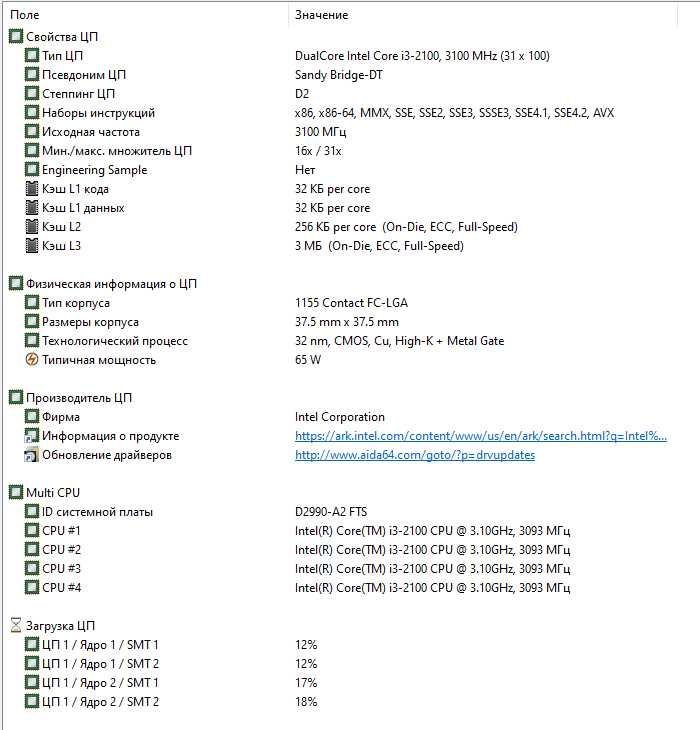 | Поле | Значение |
|---|---|
| Свойства ЦП | |
| Тип ЦП | DualCore Intel Core i3-2100, 3100 MHz (31 x 100) |
| Псевдоним ЦП | Sandy Bridge-DT |
| Степпинг ЦП | D2 |
| Наборы инструкций | x86, x86-64, MMX, SSE, SSE2, SSE3, SSSE3, SSE4.1, SSE4.2, AVX |
| Исходная частота | 3100 МГц |
| Мин./макс. множитель ЦП | 16x / 31x |
| Engineering Sample | Нет |
| Кэш L1 кода | 32 КБ per core |
| Кэш L1 данных | 32 КБ per core |
| Кэш L2 | 256 КБ per core (On-Die, ECC, Full-Speed) |
| Кэш L3 | 3 МБ (On-Die, ECC, Full-Speed) |
| Физическая информация о ЦП | |
| Тип корпуса | 1155 Contact FC-LGA |
| Размеры корпуса | 37.5 mm x 37.5 mm |
| Технологический процесс | 32 nm, CMOS, Cu, High-K + Metal Gate |
| Типичная мощность | 65 W |
| Производитель ЦП | |
| Фирма | Intel Corporation |
| Информация о продукте | https://ark.intel.com/content/www/us/en/ark/search.html?q=Intel%... |
| Обновление драйверов | http://www.aida64.com/goto/?p=drvupdates |
| Multi CPU | |
| ID системной платы | D2990-A2 FTS |
| CPU #1 | Intel(R) Core(TM) i3-2100 CPU @ 3.10GHz, 3093 МГц |
| CPU #2 | Intel(R) Core(TM) i3-2100 CPU @ 3.10GHz, 3093 МГц |
| CPU #3 | Intel(R) Core(TM) i3-2100 CPU @ 3.10GHz, 3093 МГц |
| CPU #4 | Intel(R) Core(TM) i3-2100 CPU @ 3.10GHz, 3093 МГц |
| Загрузка ЦП | |
| ЦП 1 / Ядро 1 / SMT 1 | 12% |
| ЦП 1 / Ядро 1 / SMT 2 | 12% |
| ЦП 1 / Ядро 2 / SMT 1 | 17% |
| ЦП 1 / Ядро 2 / SMT 2 | 18% |